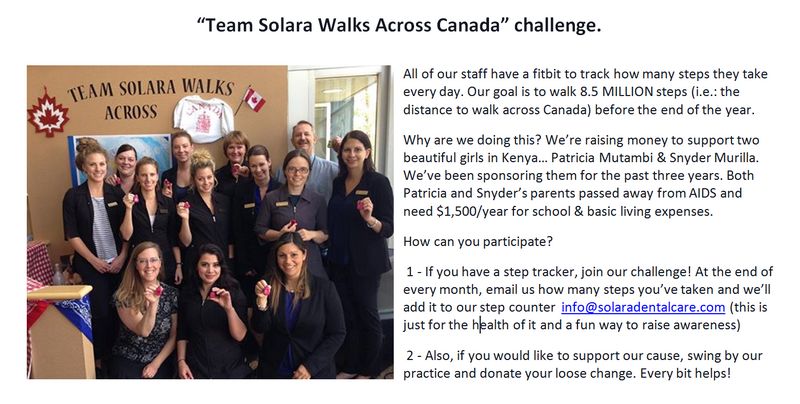 "Team Solara Walks Across Canada" challenge.

TEAM SOLARA WALKS ACROSS

All of our staff have a fitbit to track how many steps they take every day. Our goal is to walk 8.5 MILLION steps (i.e.: the distance to walk across Canada) before the end of the year.

Why are we doing this? We're raising money to support two beautiful girls in Kenya... Patricia Mutambi & Snyder Murilla. We've been sponsoring them for the past three years. Both Patricia and Snyder's parents passed away from AIDS and need $1,500/year for school & basic living expenses.

How can you participate?

1 - If you have a step tracker, join our challenge! At the end of every month, email us how many steps you've taken and we'll add it to our step counter info@solaradentalcare.com (this is just for the health of it and a fun way to raise awareness)

2 - Also, if you would like to support our cause, swing by our practice and donate your loose change. Every bit helps!